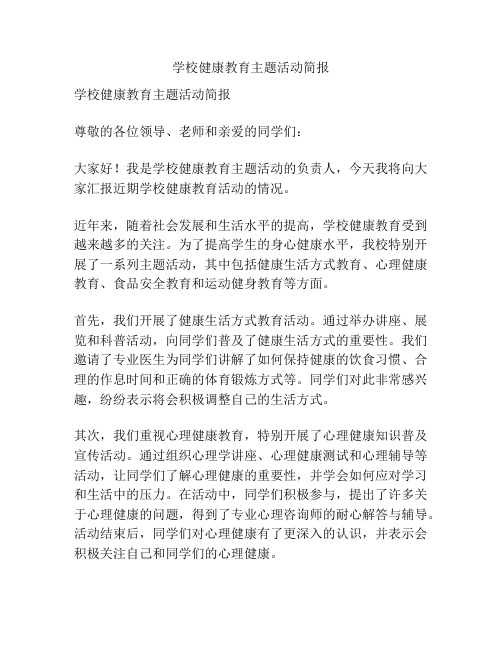 学校健康教育主题活动简报

学校健康教育主题活动简报

尊敬的各位领导、老师和亲爱的同学们：

大家好！我是学校健康教育主题活动的负责人，今天我将向大家汇报近期学校健康教育活动的情况。

近年来，随着社会发展和生活水平的提高，学校健康教育受到越来越多的关注。为了提高学生的身心健康水平，我校特别开展了一系列主题活动，其中包括健康生活方式教育、心理健康教育、食品安全教育和运动健身教育等方面。

首先，我们开展了健康生活方式教育活动。通过举办讲座、展览和科普活动，向同学们普及了健康生活方式的重要性。我们邀请了专业医生为同学们讲解了如何保持健康的饮食习惯、合理的作息时间和正确的体育锻炼方式等。同学们对此非常感兴趣，纷纷表示将会积极调整自己的生活方式。

其次，我们重视心理健康教育，特别开展了心理健康知识普及宣传活动。通过组织心理学讲座、心理健康测试和心理辅导等活动，让同学们了解心理健康的重要性，并学会如何应对学习和生活中的压力。在活动中，同学们积极参与，提出了许多关于心理健康的问题，得到了专业心理咨询师的耐心解答与辅导。活动结束后，同学们对心理健康有了更深入的认识，并表示会积极关注自己和同学们的心理健康。